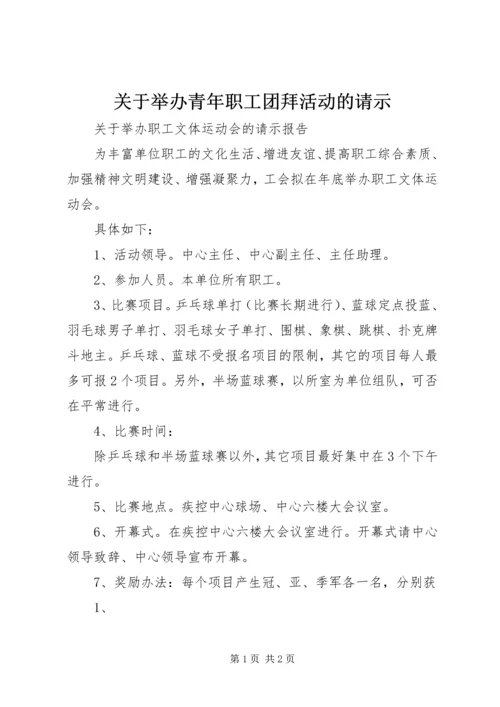 关于举办青年职工团拜活动的请示

关于举办职工文体运动会的请示报告

为丰富单位职工的文化生活、增进友谊、提高职工综合素质、加强精神文明建设、增强凝聚力，工会拟在年底举办职工文体运动会。

具体如下：

1、活动领导。中心主任、中心副主任、主任助理。

2、参加人员。本单位所有职工。

3、比赛项目。乒乓球单打（比赛长期进行）、蓝球定点投蓝、羽毛球男子单打、羽毛球女子单打、围棋、象棋、跳棋、扑克牌斗地主。乒乓球、蓝球不受报名项目的限制，其它的项目每人最多可报2个项目。另外，半场蓝球赛，以所室为单位组队，可否在平常进行。

4、比赛时间：

除乒乓球和半场蓝球赛以外，其它项目最好集中在3个下午进行。

5、比赛地点。疾控中心球场、中心六楼大会议室。

6、开幕式。在疾控中心六楼大会议室进行。开幕式请中心领导致辞、中心领导宣布开幕。

7、奖励办法：每个项目产生冠、亚、季军各一名，分别获

1、

第1页 共2页